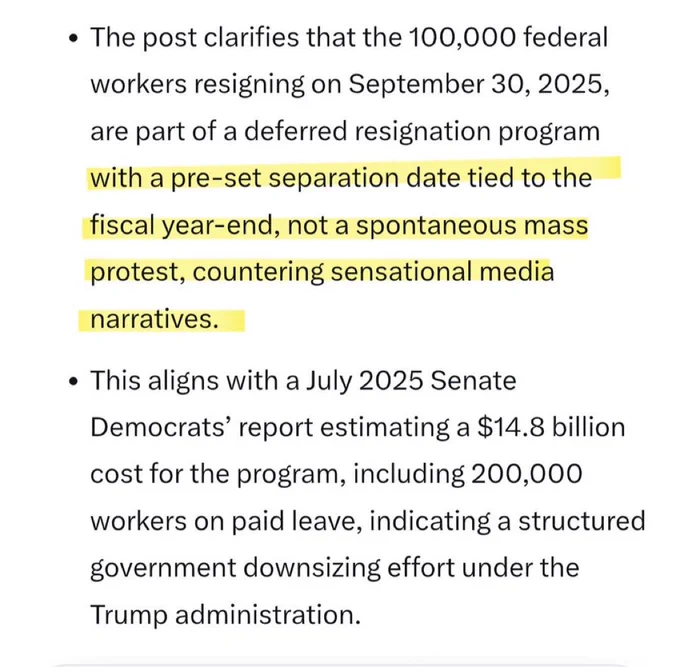 • The post clarifies that the 100,000 federal workers resigning on September 30, 2025, are part of a deferred resignation program with a pre-set separation date tied to the fiscal year-end, not a spontaneous mass protest, countering sensational media narratives.

• This aligns with a July 2025 Senate Democrats' report estimating a \$14.8 billion cost for the program, including 200,000 workers on paid leave, indicating a structured government downsizing effort under the Trump administration.